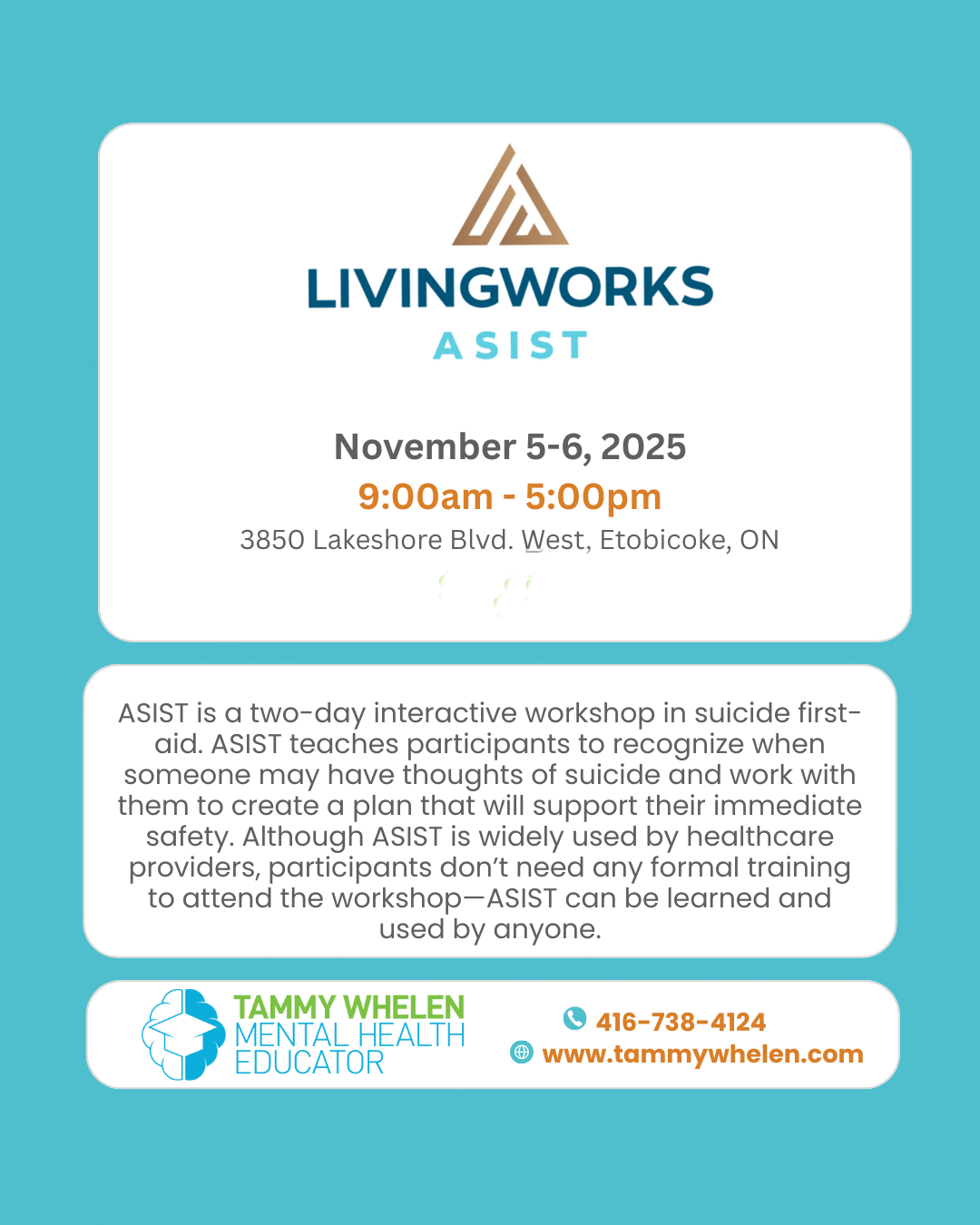 LIVINGWORKS
ASIST

November 5-6, 2025
9:00am - 5:00pm
3850 Lakeshore Blvd. West, Etobicoke, ON

ASIST is a two-day interactive workshop in suicide first-aid. ASIST teaches participants to recognize when someone may have thoughts of suicide and work with them to create a plan that will support their immediate safety. Although ASIST is widely used by healthcare providers, participants don't need any formal training to attend the workshop—ASIST can be learned and used by anyone.

TAMMY WHELEN
MENTAL HEALTH
EDUCATOR

416-738-4124
www.tammywhelen.com